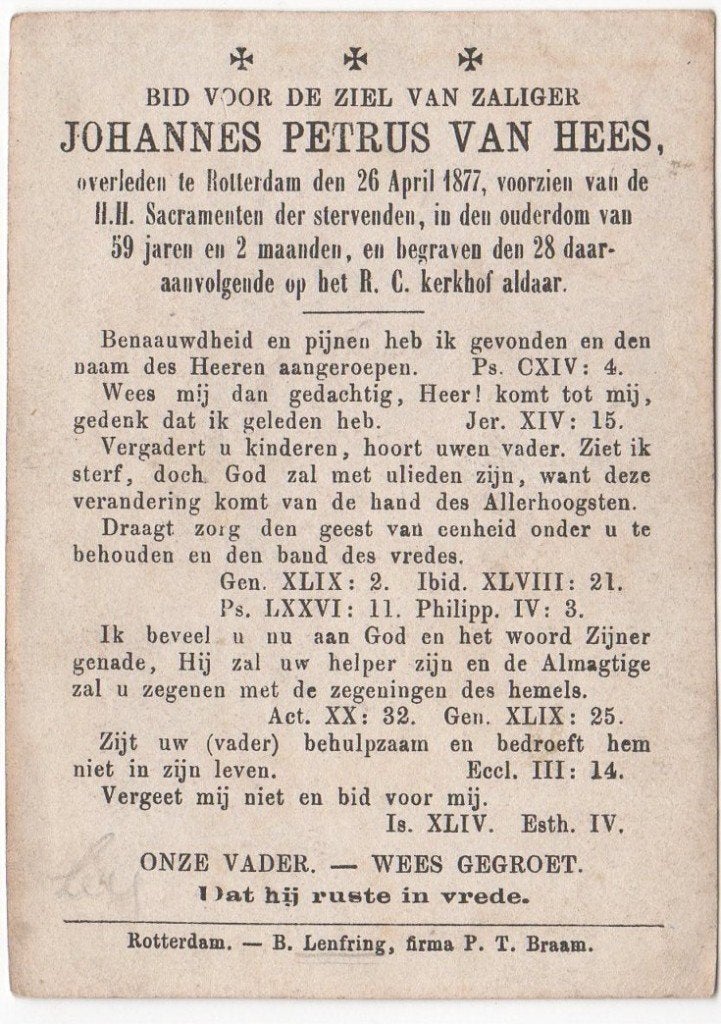 ✠ ✠ ✠

BID VOOR DE ZIEL VAN ZALIGER

JOHANNES PETRUS VAN HEES,

overleden te Rotterdam den 26 April 1877, voorzien van de H.H. Sacramenten der stervenden, in den ouderdom van 59 jaren en 2 maanden, en begraven den 28 daaraanvolgende op het R. C. kerkhof aldaar.

Benaauwdheid en pijnen heb ik gevonden en den naam des Heeren aangeroepen. Ps. CXIV: 4.

Wees mij dan gedachtig, Heer! komt tot mij, gedenk dat ik geleden heb. Jer. XIV: 15.

Vergadert u kinderen, hoort uwen vader. Ziet ik sterf, doch God zal met ulieden zijn, want deze verandering komt van de hand des Allerhoogsten.

Draagt zorg den geest van eenheid onder u te behouden en den band des vredes.

Gen. XLIX: 2. Ibid. XLVIII: 21.
Ps. LXXVI: 11. Philipp. IV: 3.

Ik beveel u nu aan God en het woord Zijner genade, Hij zal uw helper zijn en de Almagtige zal u zegenen met de zegeningen des hemels.

Act. XX: 32. Gen. XLIX: 25.

Zijt uw (vader) behulpzaam en bedroeft hem niet in zijn leven. Eccl. III: 14.

Vergeet mij niet en bid voor mij.

Is. XLIV. Esth. IV.

ONZE VADER. — WEES GEGROET.

Dat hij ruste in vrede.

Rotterdam. — B. Lenfring, firma P. T. Braam.